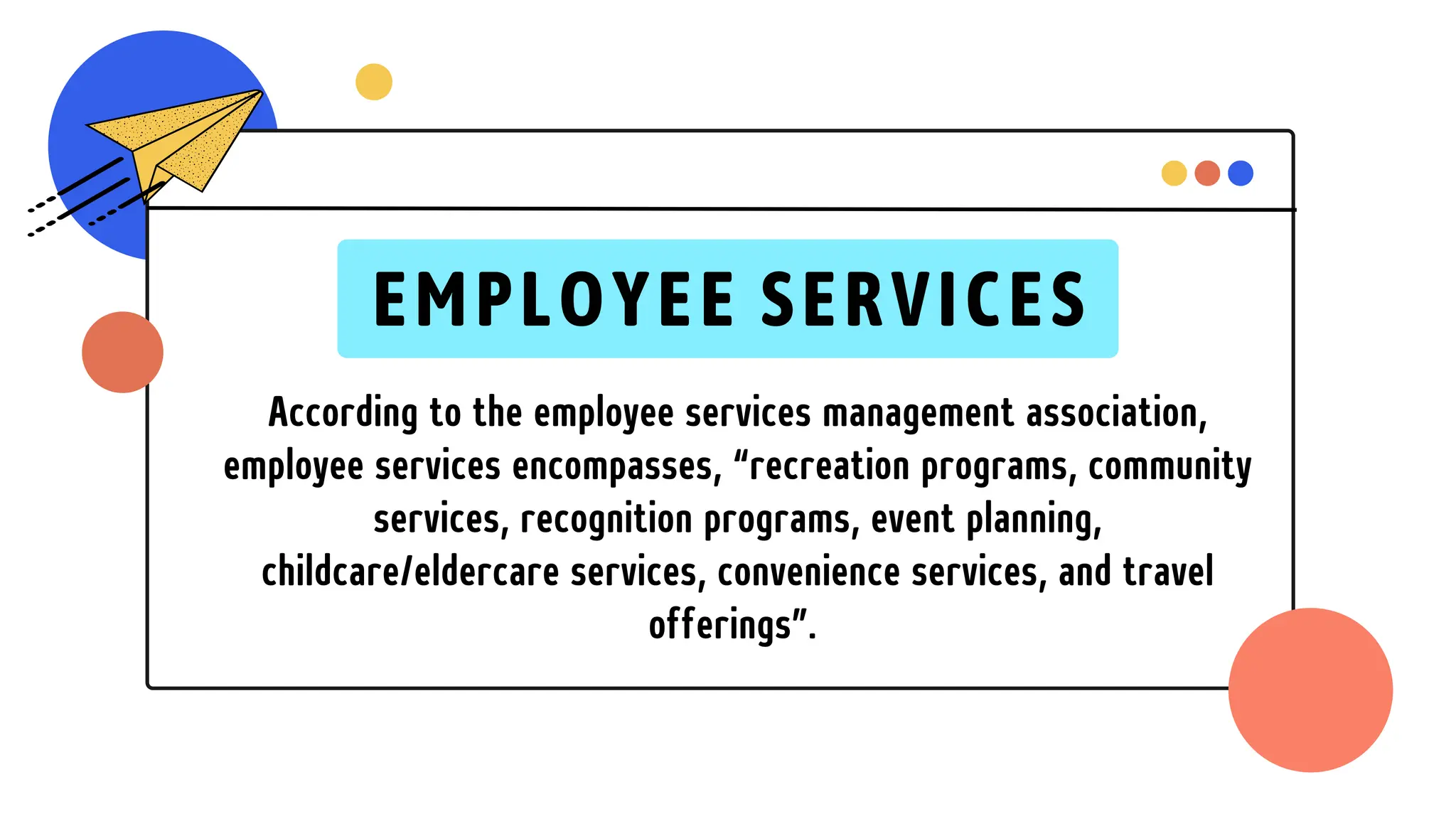 EMPLOYEE SERVICES

According to the employee services management association, employee services encompasses, “recreation programs, community services, recognition programs, event planning, childcare/eldercare services, convenience services, and travel offerings”.